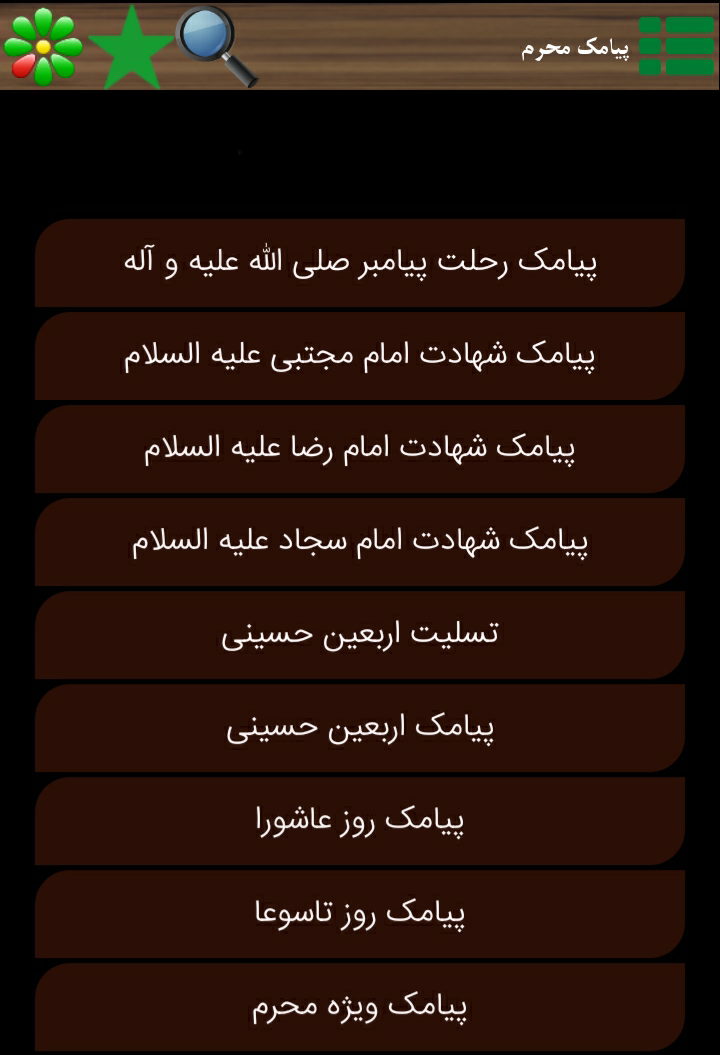 پیامک محرم

پیامک رحلت پیامبر صلی الله علیه و آله

پیامک شهادت امام مجتبی علیه السلام

پیامک شهادت امام رضا علیه السلام

پیامک شهادت امام سجاد علیه السلام

تسلیت اربعین حسینی

پیامک اربعین حسینی

پیامک روز عاشورا

پیامک روز تاسوعا

پیامک ویژه محرم